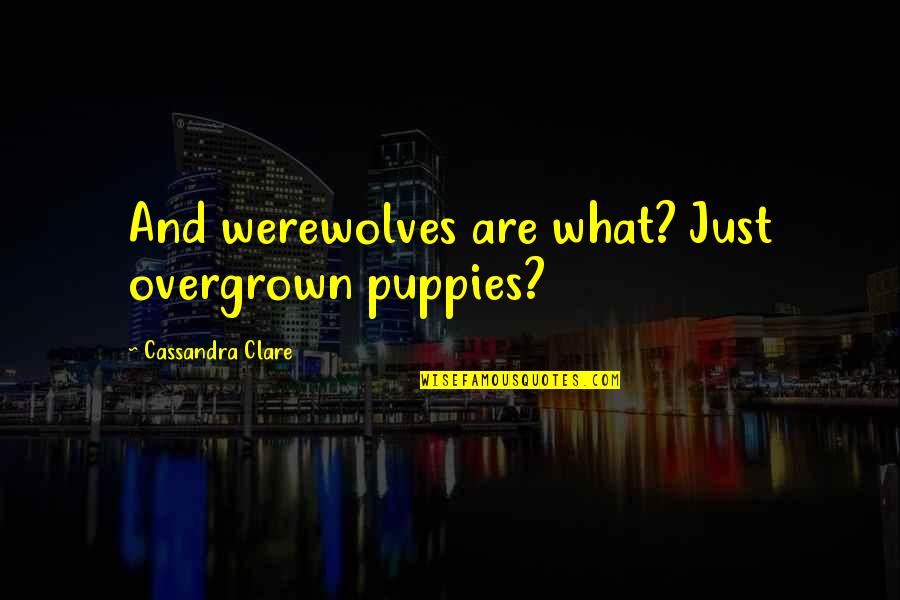 And werewolves are what? Just overgrown puppies?

~ Cassandra Clare

WISEFAMOUSQUOTES.COM